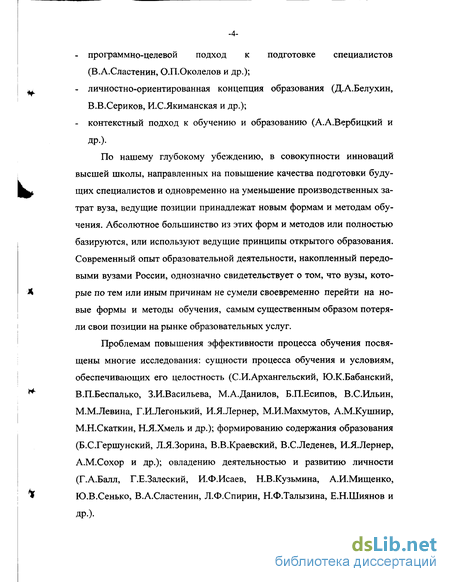 -4-

- программно-целевой подход к подготовке специалистов (В.А.Сластенин, О.П.Околелов и др.);
- личностно-ориентированная концепция образования (Д.А.Белухин, В.В.Сериков, И.С.Якиманская и др.);
- контекстный подход к обучению и образованию (А.А.Вербицкий и др.).

По нашему глубокому убеждению, в совокупности инноваций высшей школы, направленных на повышение качества подготовки будущих специалистов и одновременно на уменьшение производственных затрат вуза, ведущие позиции принадлежат новым формам и методам обучения. Абсолютное большинство из этих форм и методов или полностью базируются, или используют ведущие принципы открытого образования. Современный опыт образовательной деятельности, накопленный передовыми вузами России, однозначно свидетельствует о том, что вузы, которые по тем или иным причинам не сумели своевременно перейти на новые формы и методы обучения, самым существенным образом потеряли свои позиции на рынке образовательных услуг.

Проблемам повышения эффективности процесса обучения посвящены многие исследования: сущности процесса обучения и условиям, обеспечивающих его целостность (С.И.Архангельский, Ю.К.Бабанский, В.П.Беспалько, З.И.Васильева, М.А.Данилов, Б.П.Есипов, В.С.Ильин, М.М.Левина, Г.И.Легонький, И.Я.Лернер, М.И.Махмутов, А.М.Кушнир, М.Н.Скаткин, Н.Я.Хмель и др.); формированию содержания образования (Б.С.Гершунский, Л.Я.Зорина, В.В.Краевский, В.С.Леденев, И.Я.Лернер, А.М.Сохор и др.); овладению деятельностью и развитию личности (Г.А.Балл, Г.Е.Залеский, И.Ф.Исаев, Н.В.Кузьмина, А.И.Мищенко, Ю.В.Сенько, В.А.Сластенин, Л.Ф.Спирин, Н.Ф.Талызина, Е.Н.Шиянов и др.).

dsLib.net
библиотека диссертаций